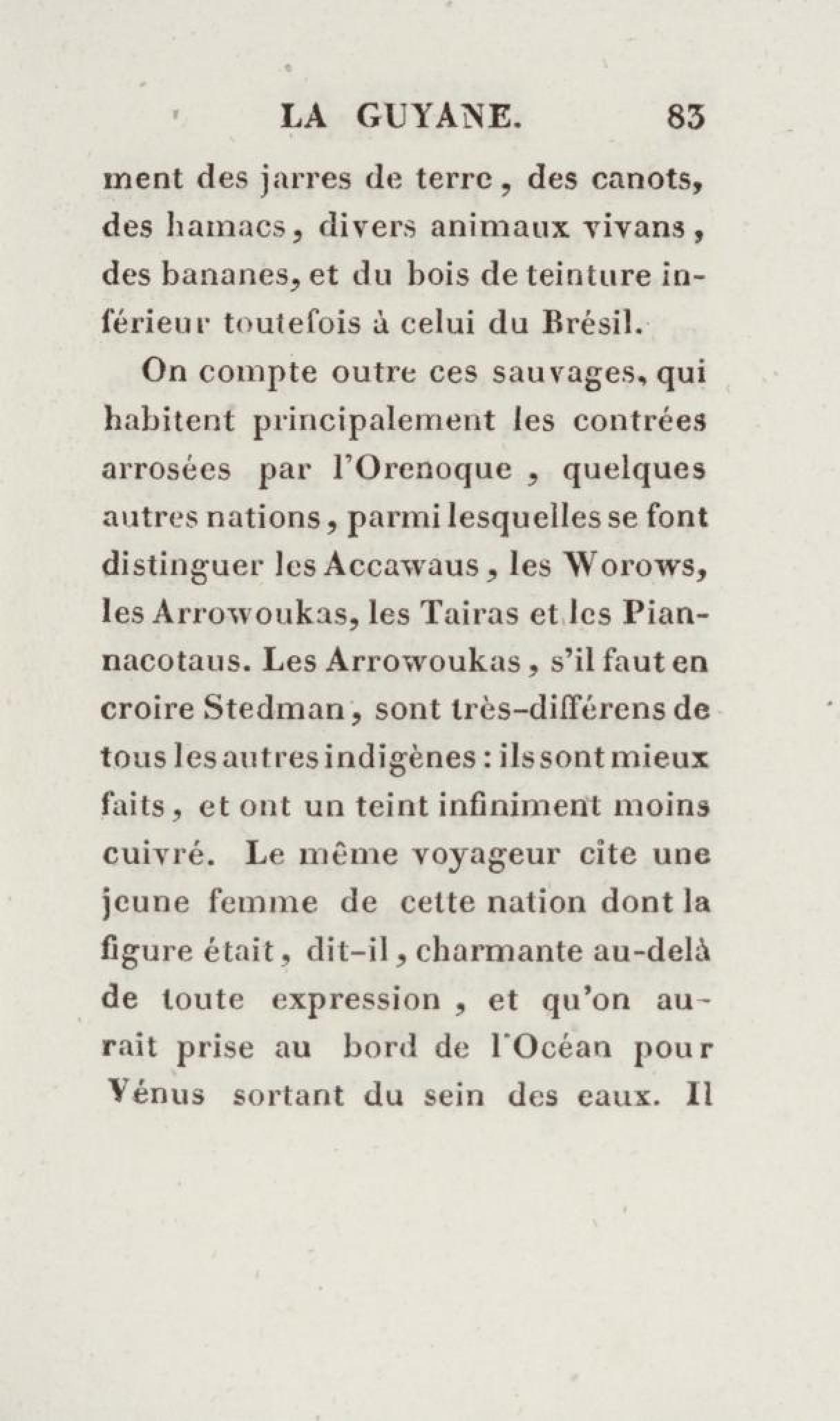 LA GUYANE. 83

ment des jarres de terre, des canots, des hamacs, divers animaux vivans, des bananes, et du bois de teinture inférieur toutefois à celui du Brésil.

On compte outre ces sauvages, qui habitent principalement les contrées arrosées par l'Orenoque, quelques autres nations, parmi lesquelles se font distinguer les Accawaus, les Worows, les Arrowoukas, les Tairas et les Piannacotaus. Les Arrowoukas, s'il faut en croire Stedman, sont très-différens de tous les autres indigènes : ils sont mieux faits, et ont un teint infiniment moins cuivré. Le même voyageur cite une jeune femme de cette nation dont la figure était, dit-il, charmante au-delà de toute expression, et qu'on aurait prise au bord de l'Océan pour Vénus sortant du sein des eaux. Il